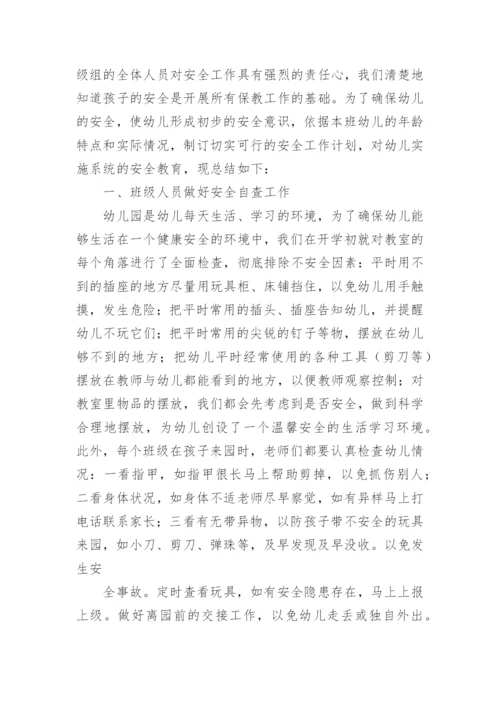 级组的全体人员对安全工作具有强烈的责任心，我们清楚地知道孩子的安全是开展所有保教工作的基础。为了确保幼儿的安全，使幼儿形成初步的安全意识，依据本班幼儿的年龄特点和实际情况，制订切实可行的安全工作计划，对幼儿实施系统的安全教育，现总结如下：

一、班级人员做好安全自查工作

幼儿园是幼儿每天生活、学习的环境，为了确保幼儿能够生活在一个健康安全的环境中，我们在开学初就对教室的每个角落进行了全面检查，彻底排除不安全因素：平时用不到的插座的地方尽量用玩具柜、床铺挡住，以免幼儿用手触摸，发生危险；把平时常用的插头、插座告知幼儿，并提醒幼儿不玩它们；把平时常用的尖锐的钉子等物，摆放在幼儿够不到的地方；把幼儿平时经常使用的各种工具（剪刀等）摆放在教师与幼儿都能看到的地方，以便教师观察控制；对教室里物品的摆放，我们都会先考虑到是否安全，做到科学合理地摆放，为幼儿创设了一个温馨安全的生活学习环境。此外，每个班级在孩子来园时，老师们都要认真检查幼儿情况：一看指甲，如指甲很长马上帮助剪掉，以免抓伤别人；二看身体状况，如身体不适老师尽早察觉，如有异样马上打电话联系家长；三看有无带异物，以防孩子带不安全的玩具来园，如小刀、剪刀、弹珠等，及早发现及早没收。以免发生安

全事故。定时查看玩具，如有安全隐患存在，马上上报上级。做好离园前的交接工作，以免幼儿走丢或独自外出。